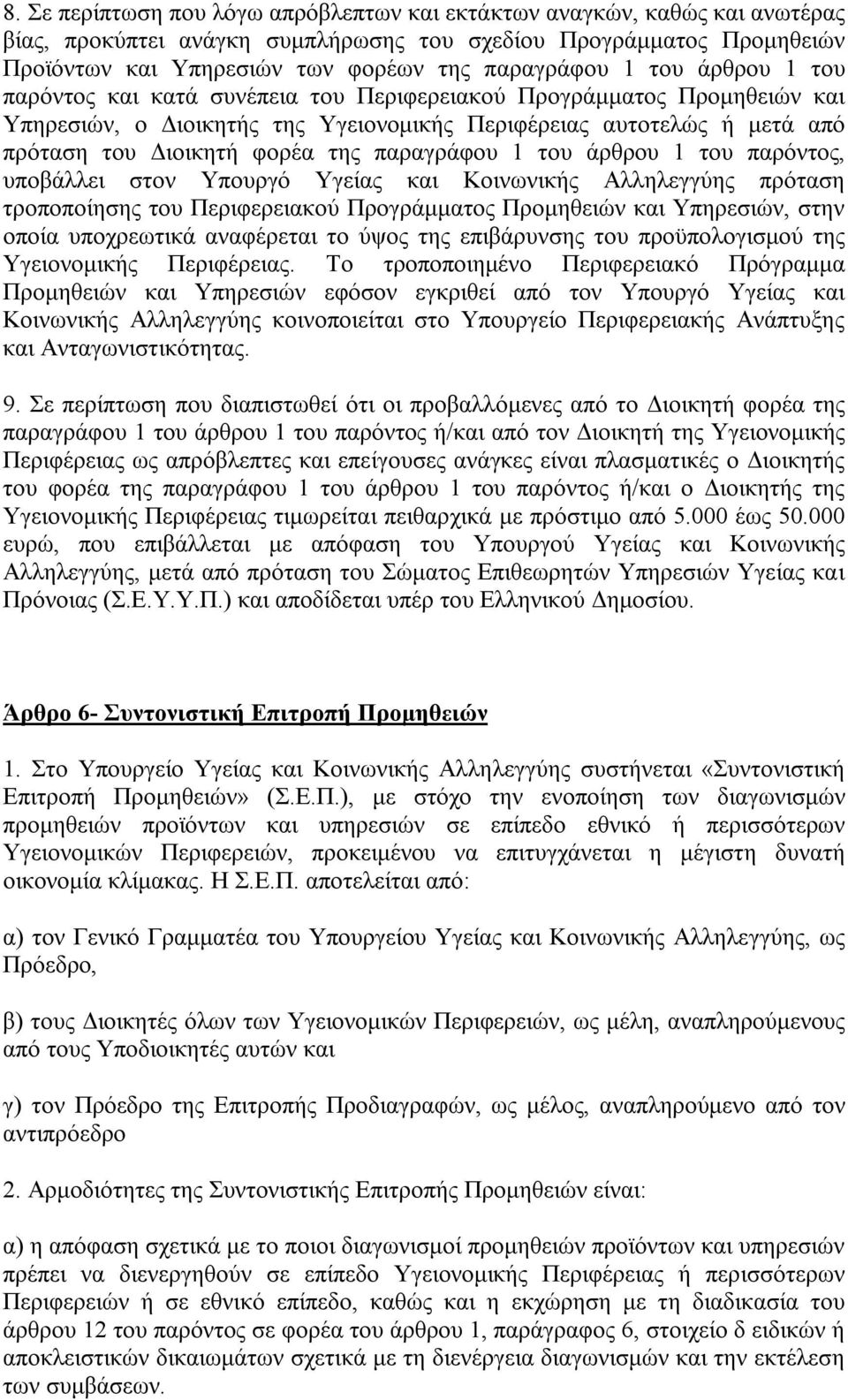 8. Σε περίπτωση που λόγω απρόβλεπτων και εκτάκτων αναγκών, καθώς και ανωτέρας βίας, προκύπτει ανάγκη συμπλήρωσης του σχεδίου Προγράμματος Προμηθειών Προϊόντων και Υπηρεσιών των φορέων της παραγράφου 1 του άρθρου 1 του παρόντος και κατά συνέπεια του Περιφερειακού Προγράμματος Προμηθειών και Υπηρεσιών, ο Διοικητής της Υγειονομικής Περιφέρειας αυτοτελώς ή μετά από πρόταση του Διοικητή φορέα της παραγράφου 1 του άρθρου 1 του παρόντος, υποβάλλει στον Υπουργό Υγείας και Κοινωνικής Αλληλεγγύης πρόταση τροποποίησης του Περιφερειακού Προγράμματος Προμηθειών και Υπηρεσιών, στην οποία υποχρεωτικά αναφέρεται το ύψος της επιβάρυνσης του προϋπολογισμού της Υγειονομικής Περιφέρειας. Το τροποποιημένο Περιφερειακό Πρόγραμμα Προμηθειών και Υπηρεσιών εφόσον εγκριθεί από τον Υπουργό Υγείας και Κοινωνικής Αλληλεγγύης κοινοποιείται στο Υπουργείο Περιφερειακής Ανάπτυξης και Ανταγωνιστικότητας.

9. Σε περίπτωση που διαπιστωθεί ότι οι προβαλλόμενες από το Διοικητή φορέα της παραγράφου 1 του άρθρου 1 του παρόντος ή/και από τον Διοικητή της Υγειονομικής Περιφέρειας ως απρόβλεπτες και επείγουσες ανάγκες είναι πλασματικές ο Διοικητής του φορέα της παραγράφου 1 του άρθρου 1 του παρόντος ή/και ο Διοικητής της Υγειονομικής Περιφέρειας τιμωρείται πειθαρχικά με πρόστιμο από 5.000 έως 50.000 ευρώ, που επιβάλλεται με απόφαση του Υπουργού Υγείας και Κοινωνικής Αλληλεγγύης, μετά από πρόταση του Σώματος Επιθεωρητών Υπηρεσιών Υγείας και Πρόνοιας (Σ.Ε.Υ.Υ.Π.) και αποδίδεται υπέρ του Ελληνικού Δημοσίου.

Άρθρο 6- Συντονιστική Επιτροπή Προμηθειών

1. Στο Υπουργείο Υγείας και Κοινωνικής Αλληλεγγύης συστήνεται «Συντονιστική Επιτροπή Προμηθειών» (Σ.Ε.Π.), με στόχο την ενοποίηση των διαγωνισμών προμηθειών προϊόντων και υπηρεσιών σε επίπεδο εθνικό ή περισσότερων Υγειονομικών Περιφερειών, προκειμένου να επιτυγχάνεται η μέγιστη δυνατή οικονομία κλίμακας. Η Σ.Ε.Π. αποτελείται από:

α) τον Γενικό Γραμματέα του Υπουργείου Υγείας και Κοινωνικής Αλληλεγγύης, ως Πρόεδρο,

β) τους Διοικητές όλων των Υγειονομικών Περιφερειών, ως μέλη, αναπληρούμενους από τους Υποδιοικητές αυτών και

γ) τον Πρόεδρο της Επιτροπής Προδιαγραφών, ως μέλος, αναπληρούμενο από τον αντιπρόεδρο

2. Αρμοδιότητες της Συντονιστικής Επιτροπής Προμηθειών είναι:

α) η απόφαση σχετικά με το ποιοι διαγωνισμοί προμηθειών προϊόντων και υπηρεσιών πρέπει να διενεργηθούν σε επίπεδο Υγειονομικής Περιφέρειας ή περισσότερων Περιφερειών ή σε εθνικό επίπεδο, καθώς και η εκχώρηση με τη διαδικασία του άρθρου 12 του παρόντος σε φορέα του άρθρου 1, παράγραφος 6, στοιχείο δ ειδικών ή αποκλειστικών δικαιωμάτων σχετικά με τη διενέργεια διαγωνισμών και την εκτέλεση των συμβάσεων.